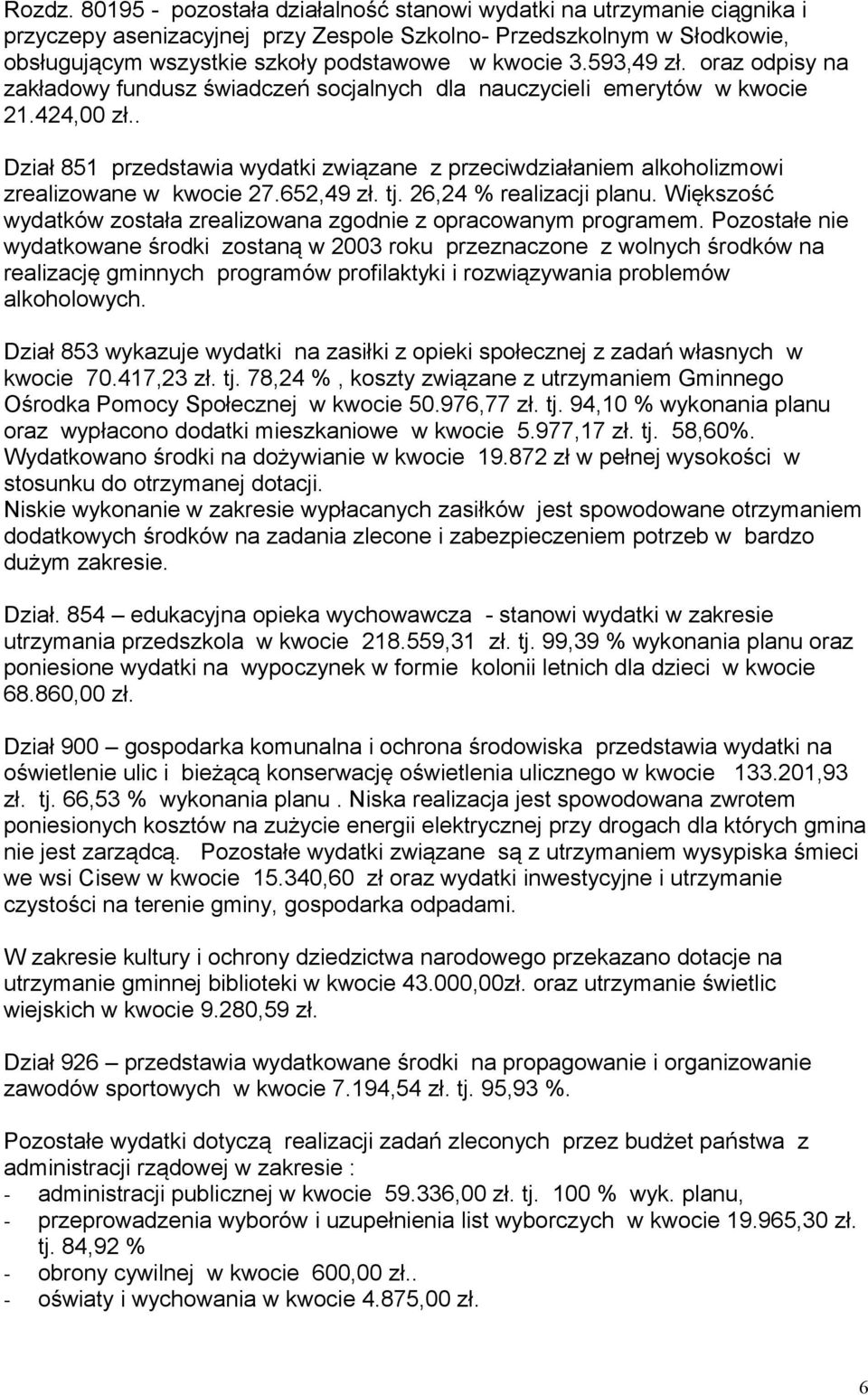 Rozdz. 80195 - pozostała działalność stanowi wydatki na utrzymanie ciągnika i przyczepy asenizacyjnej przy Zespole Szkolno- Przedszkolnym w Słodkowie, obsługującym wszystkie szkoły podstawowe w kwocie 3.593,49 zł. oraz odpisy na zakładowy fundusz świadczeń socjalnych dla nauczycieli emerytów w kwocie 21.424,00 zł..

Dział 851 przedstawia wydatki związane z przeciwdziałaniem alkoholizmowi zrealizowane w kwocie 27.652,49 zł. tj. 26,24 % realizacji planu. Większość wydatków została zrealizowana zgodnie z opracowanym programem. Pozostałe nie wydatkowane środki zostaną w 2003 roku przeznaczone z wolnych środków na realizację gminnych programów profilaktyki i rozwiązywania problemów alkoholowych.

Dział 853 wykazuje wydatki na zasiłki z opieki społecznej z zadań własnych w kwocie 70.417,23 zł. tj. 78,24 %, koszty związane z utrzymaniem Gminnego Ośrodka Pomocy Społecznej w kwocie 50.976,77 zł. tj. 94,10 % wykonania planu oraz wypłacono dodatki mieszkaniowe w kwocie 5.977,17 zł. tj. 58,60%. Wydatkowano środki na dożywianie w kwocie 19.872 zł w pełnej wysokości w stosunku do otrzymanej dotacji.
Niskie wykonanie w zakresie wypłacanych zasiłków jest spowodowane otrzymaniem dodatkowych środków na zadania zlecone i zabezpieczeniem potrzeb w bardzo dużym zakresie.

Dział. 854 – edukacyjna opieka wychowawcza - stanowi wydatki w zakresie utrzymania przedszkola w kwocie 218.559,31 zł. tj. 99,39 % wykonania planu oraz poniesione wydatki na wypoczynek w formie kolonii letnich dla dzieci w kwocie 68.860,00 zł.

Dział 900 – gospodarka komunalna i ochrona środowiska przedstawia wydatki na oświetlenie ulic i bieżącą konserwację oświetlenia ulicznego w kwocie 133.201,93 zł. tj. 66,53 % wykonania planu . Niska realizacja jest spowodowana zwrotem poniesionych kosztów na zużycie energii elektrycznej przy drogach dla których gmina nie jest zarządcą. Pozostałe wydatki związane są z utrzymaniem wysypiska śmieci we wsi Cisew w kwocie 15.340,60 zł oraz wydatki inwestycyjne i utrzymanie czystości na terenie gminy, gospodarka odpadami.

W zakresie kultury i ochrony dziedzictwa narodowego przekazano dotacje na utrzymanie gminnej biblioteki w kwocie 43.000,00zł. oraz utrzymanie świetlic wiejskich w kwocie 9.280,59 zł.

Dział 926 – przedstawia wydatkowane środki na propagowanie i organizowanie zawodów sportowych w kwocie 7.194,54 zł. tj. 95,93 %.

Pozostałe wydatki dotyczą realizacji zadań zleconych przez budżet państwa z administracji rządowej w zakresie :
- administracji publicznej w kwocie 59.336,00 zł. tj. 100 % wyk. planu,
- przeprowadzenia wyborów i uzupełnienia list wyborczych w kwocie 19.965,30 zł. tj. 84,92 %
- obrony cywilnej w kwocie 600,00 zł..
- oświaty i wychowania w kwocie 4.875,00 zł.

6